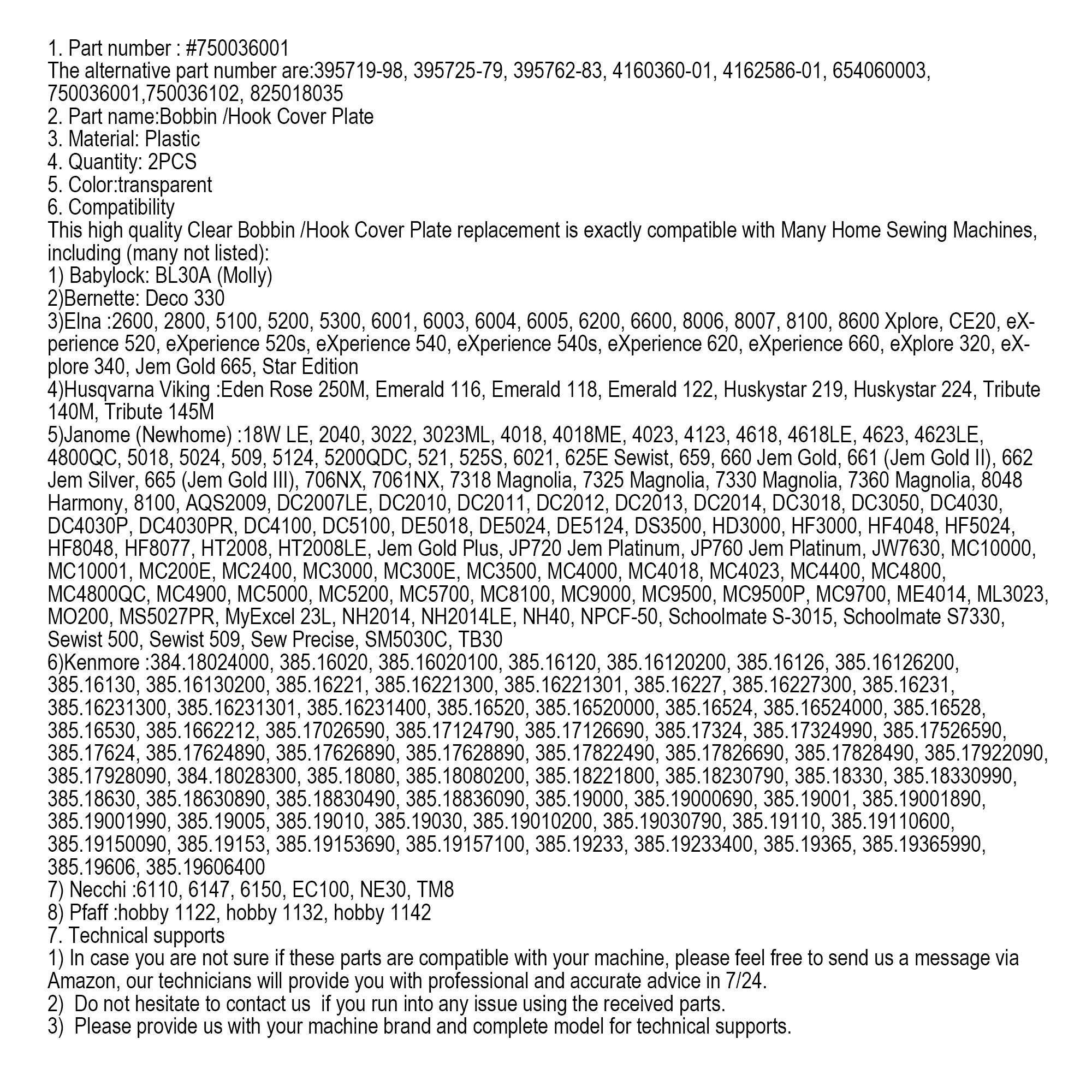 1. Part number : #750036001
The alternative part number are:395719-98, 395725-79, 395762-83, 4160360-01, 4162586-01, 654060003, 750036001,750036102, 825018035
2. Part name:Bobbin /Hook Cover Plate
3. Material: Plastic
4. Quantity: 2PCS
5. Color:transparent
6. Compatibility
This high quality Clear Bobbin /Hook Cover Plate replacement is exactly compatible with Many Home Sewing Machines, including (many not listed):
1) Babylock: BL30A (Molly)
2)Bernette: Deco 330
3)Elna :2600, 2800, 5100, 5200, 5300, 6001, 6003, 6004, 6005, 6200, 6600, 8006, 8007, 8100, 8600 Xplore, CE20, eXperience 520, eXperience 520s, eXperience 540, eXperience 540s, eXperience 620, eXperience 660, eXplore 320, eXplore 340, Jem Gold 665, Star Edition
4)Husqvarna Viking :Eden Rose 250M, Emerald 116, Emerald 118, Emerald 122, Huskystar 219, Huskystar 224, Tribute 140M, Tribute 145M
5)Janome (Newhome) :18W LE, 2040, 3022, 3023ML, 4018, 4018ME, 4023, 4123, 4618, 4618LE, 4623, 4623LE, 4800QC, 5018, 5024, 509, 5124, 5200QDC, 521, 525S, 6021, 625E Sewist, 659, 660 Jem Gold, 661 (Jem Gold II), 662 Jem Silver, 665 (Jem Gold III), 706NX, 7061NX, 7318 Magnolia, 7325 Magnolia, 7330 Magnolia, 7360 Magnolia, 8048 Harmony, 8100, AQS2009, DC2007LE, DC2010, DC2011, DC2012, DC2013, DC2014, DC3018, DC3050, DC4030, DC4030P, DC4030PR, DC4100, DC5100, DE5018, DE5024, DE5124, DS3500, HD3000, HF3000, HF4048, HF5024, HF8048, HF8077, HT2008, HT2008LE, Jem Gold Plus, JP720 Jem Platinum, JP760 Jem Platinum, JW7630, MC10000, MC10001, MC200E, MC2400, MC3000, MC300E, MC3500, MC4000, MC4018, MC4023, MC4400, MC4800, MC4800QC, MC4900, MC5000, MC5200, MC5700, MC8100, MC9000, MC9500, MC9500P, MC9700, ME4014, ML3023, MO200, MS5027PR, MyExcel 23L, NH2014, NH2014LE, NH40, NPCF-50, Schoolmate S-3015, Schoolmate S7330, Sewist 500, Sewist 509, Sew Precise, SM5030C, TB30
6)Kenmore :384.18024000, 385.16020, 385.16020100, 385.16120, 385.16120200, 385.16126, 385.16126200, 385.16130, 385.16130200, 385.16221, 385.16221300, 385.16221301, 385.16227, 385.16227300, 385.16231, 385.16231300, 385.16231301, 385.16231400, 385.16520, 385.16520000, 385.16524, 385.16524000, 385.16528, 385.16530, 385.1662212, 385.17026590, 385.17124790, 385.17126690, 385.17324, 385.17324990, 385.17526590, 385.17624, 385.17624890, 385.17626890, 385.17628890, 385.17822490, 385.17826690, 385.17828490, 385.17922090, 385.17928090, 384.18028300, 385.18080, 385.18080200, 385.18221800, 385.18230790, 385.18330, 385.18330990, 385.18630, 385.18630890, 385.18830490, 385.18836090, 385.19000, 385.19000690, 385.19001, 385.19001890, 385.19001990, 385.19005, 385.19010, 385.19030, 385.19010200, 385.19030790, 385.19110, 385.19110600, 385.19150090, 385.19153, 385.19153690, 385.19157100, 385.19233, 385.19233400, 385.19365, 385.19365990, 385.19606, 385.19606400
7) Necchi :6110, 6147, 6150, EC100, NE30, TM8
8) Pfaff :hobby 1122, hobby 1132, hobby 1142
7. Technical supports
1) In case you are not sure if these parts are compatible with your machine, please feel free to send us a message via Amazon, our technicians will provide you with professional and accurate advice in 7/24.
2) Do not hesitate to contact us if you run into any issue using the received parts.
3) Please provide us with your machine brand and complete model for technical supports.